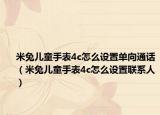 米兔儿童手表4c怎么设置单向通话（米兔儿童手表4c怎么设置联系人）